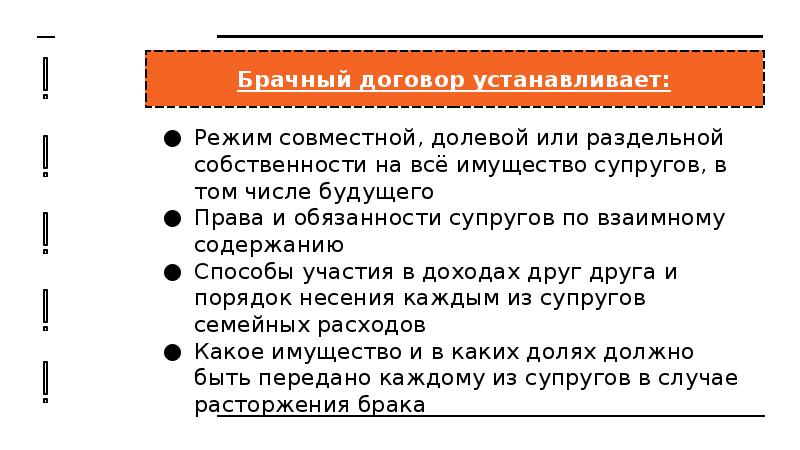 Брачный договор устанавливает:

● Режим совместной, долевой или раздельной собственности на всё имущество супругов, в том числе будущего
● Права и обязанности супругов по взаимному содержанию
● Способы участия в доходах друг друга и порядок несения каждым из супругов семейных расходов
● Какое имущество и в каких долях должно быть передано каждому из супругов в случае расторжения брака